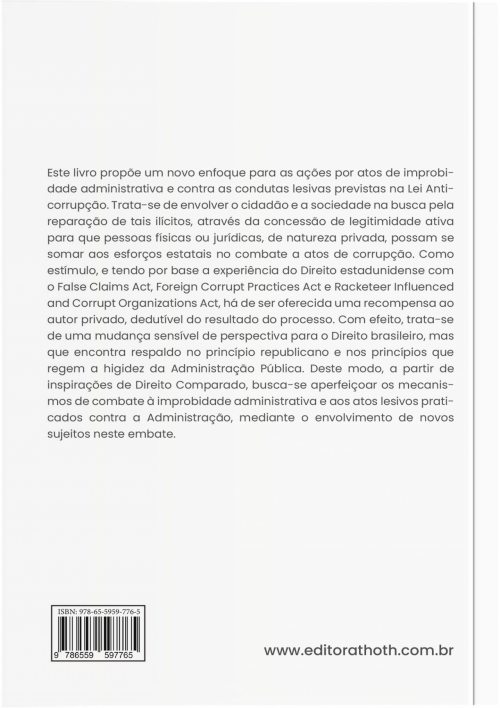 Este livro propõe um novo enfoque para as ações por atos de improbidade administrativa e contra as condutas lesivas previstas na Lei Anticorrupção. Trata-se de envolver o cidadão e a sociedade na busca pela reparação de tais ilícitos, através da concessão de legitimidade ativa para que pessoas físicas ou jurídicas, de natureza privada, possam se somar aos esforços estatais no combate a atos de corrupção. Como estímulo, e tendo por base a experiência do Direito estadunidense com o False Claims Act, Foreign Corrupt Practices Act e Racketeer Influenced and Corrupt Organizations Act, há de ser oferecida uma recompensa ao autor privado, dedutível do resultado do processo. Com efeito, trata-se de uma mudança sensível de perspectiva para o Direito brasileiro, mas que encontra respaldo no princípio republicano e nos princípios que regem a higidez da Administração Pública. Deste modo, a partir de inspirações de Direito Comparado, busca-se aperfeiçoar os mecanismos de combate à improbidade administrativa e aos atos lesivos praticados contra a Administração, mediante o envolvimento de novos sujeitos neste embate.

ISBN: 978-65-5959-776-5

9 786559 597765

www.editorathoth.com.br